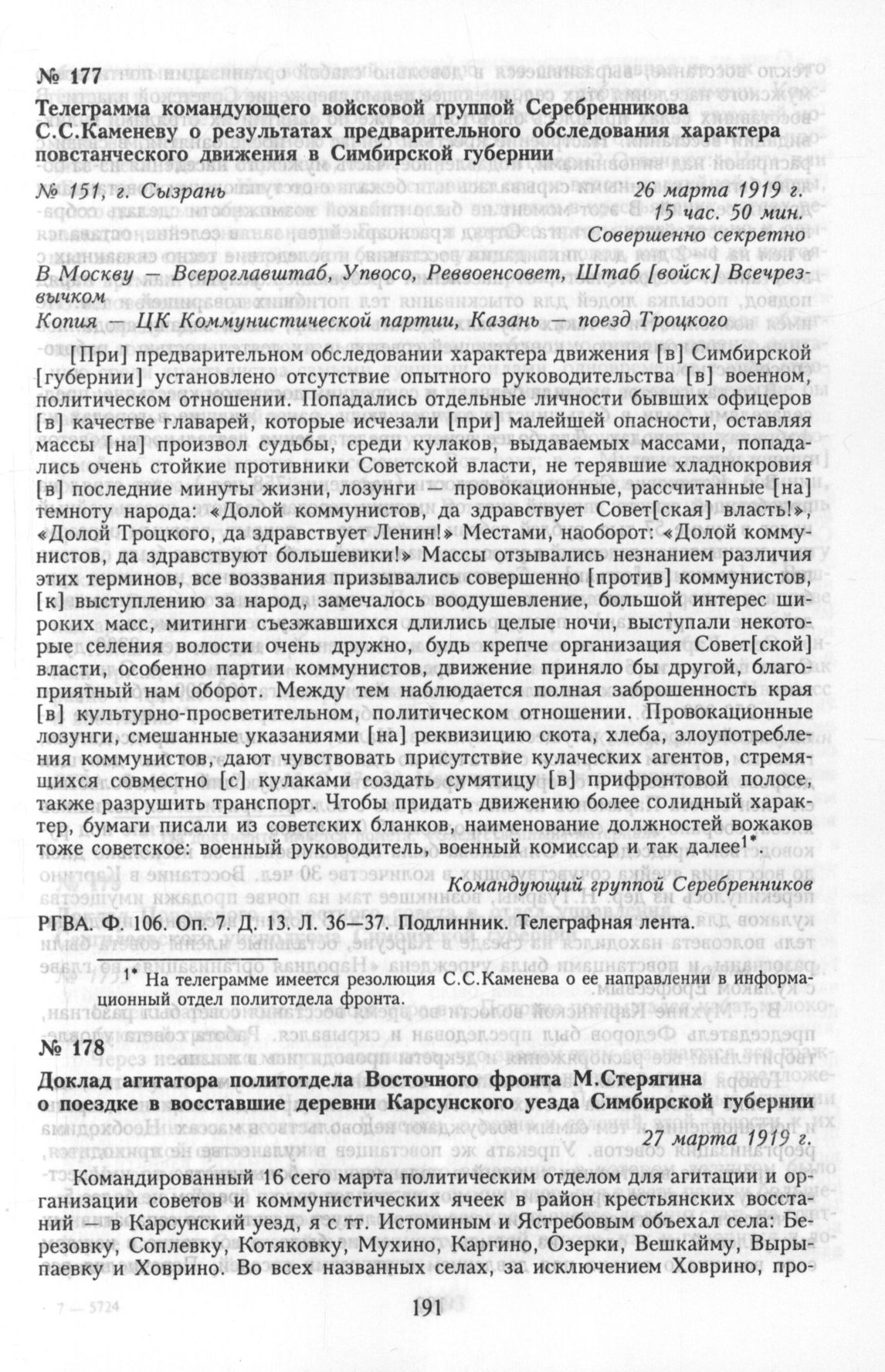 № 177

Телеграмма командующего войсковой группой Серебренникова С.С.Каменеву о результатах предварительного обследования характера повстанческого движения в Симбирской губернии

№ 151, г. Сызрань 26 марта 1919 г.
15 час. 50 мин.
Совершенно секретно

В Москву — Всероглавштаб, Упвосо, Реввоенсовет, Штаб [войск] Всечрезвычком
Копия — ЦК Коммунистической партии, Казань — поезд Троцкого

[При] предварительном обследовании характера движения [в] Симбирской [губернии] установлено отсутствие опытного руководительства [в] военном, политическом отношении. Попадались отдельные личности бывших офицеров [в] качестве главарей, которые исчезали [при] малейшей опасности, оставляя массы [на] произвол судьбы, среди кулаков, выдаваемых массами, попадались очень стойкие противники Советской власти, не терявшие хладнокровия [в] последние минуты жизни, лозунги — провокационные, рассчитанные [на] темноту народа: «Долой коммунистов, да здравствует Совет[ская] власть!», «Долой Троцкого, да здравствует Ленин!» Местами, наоборот: «Долой коммунистов, да здравствуют большевики!» Массы отзывались незнанием различия этих терминов, все воззвания призывались совершенно [против] коммунистов, [к] выступлению за народ, замечалось воодушевление, большой интерес широких масс, митинги съезжавшихся длились целые ночи, выступали некоторые селения волости очень дружно, будь крепче организация Совет[ской] власти, особенно партии коммунистов, движение приняло бы другой, благоприятный нам оборот. Между тем наблюдается полная заброшенность края [в] культурно-просветительном, политическом отношении. Провокационные лозунги, смешанные указаниями [на] реквизицию скота, хлеба, злоупотребления коммунистов, дают чувствовать присутствие кулаческих агентов, стремящихся совместно [с] кулаками создать сумятицу [в] прифронтовой полосе, также разрушить транспорт. Чтобы придать движению более солидный характер, бумаги писали из советских бланков, наименование должностей вожаков тоже советское: военный руководитель, военный комиссар и так далее$^{1*}$.

Командующий группой Серебренников

РГВА. Ф. 106. Оп. 7. Д. 13. Л. 36—37. Подлинник. Телеграфная лента.

$^{1*}$ На телеграмме имеется резолюция С.С.Каменева о ее направлении в информационный отдел политотдела фронта.

№ 178

Доклад агитатора политотдела Восточного фронта М.Стерягина о поездке в восставшие деревни Карсунского уезда Симбирской губернии

27 марта 1919 г.

Командированный 16 сего марта политическим отделом для агитации и организации советов и коммунистических ячеек в район крестьянских восстаний — в Карсунский уезд, я с тт. Истоминым и Ястребовым объехал села: Березовку, Соплевку, Котяковку, Мухино, Каргино, Озерки, Вешкайму, Вырыпаевку и Ховрино. Во всех названных селах, за исключением Ховрино, про-

7 — 5724

191